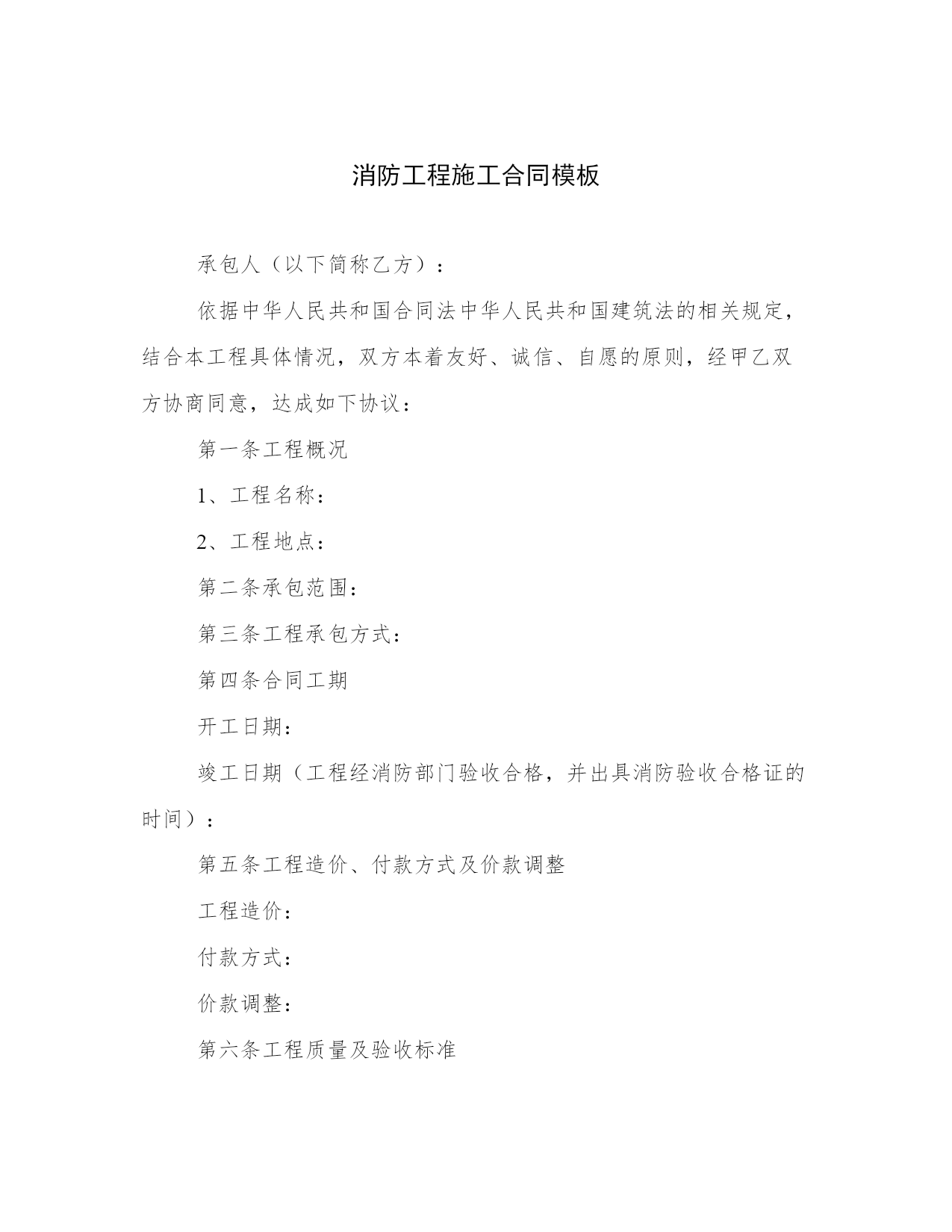 消防工程施工合同模板

承包人（以下简称乙方）：

依据中华人民共和国合同法中华人民共和国建筑法的相关规定，结合本工程具体情况，双方本着友好、诚信、自愿的原则，经甲乙双方协商同意，达成如下协议：

第一条工程概况

1、工程名称：

2、工程地点：

第二条承包范围：

第三条工程承包方式：

第四条合同工期

开工日期：

竣工日期（工程经消防部门验收合格，并出具消防验收合格证的时间）：

第五条工程造价、付款方式及价款调整

工程造价：

付款方式：

价款调整：

第六条工程质量及验收标准